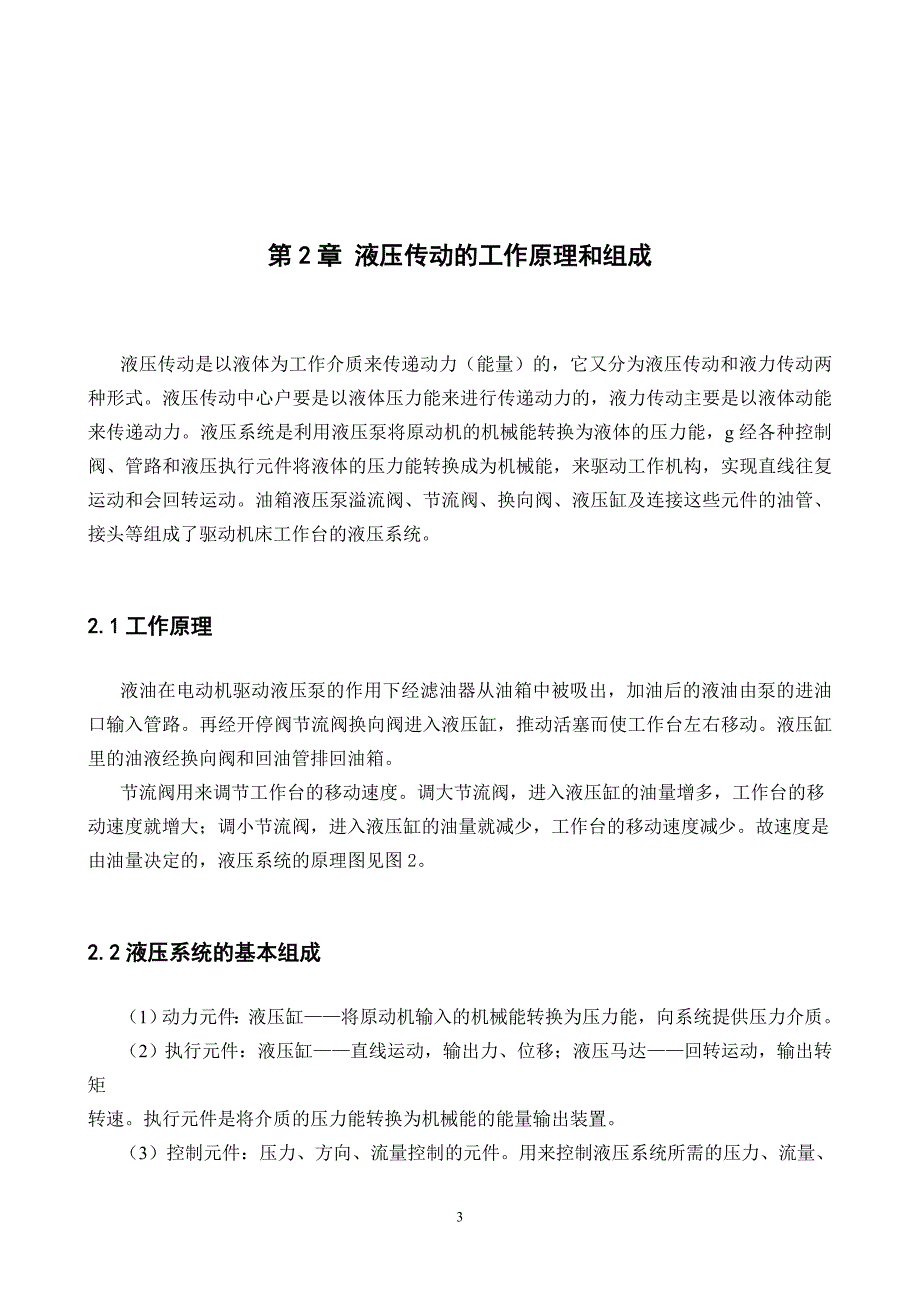 第 2 章 液压传动的工作原理和组成

液压传动是以液体为工作介质来传递动力（能量）的，它又分为液压传动和液力传动两种形式。液压传动中心户要是以液体压力能来进行传递动力的，液力传动主要是以液体动能来传递动力。液压系统是利用液压泵将原动机的机械能转换为液体的压力能，g 经各种控制阀、管路和液压执行元件将液体的压力能转换成为机械能，来驱动工作机构，实现直线往复运动和会回转运动。油箱液压泵溢流阀、节流阀、换向阀、液压缸及连接这些元件的油管、接头等组成了驱动机床工作台的液压系统。

2.1 工作原理

液油在电动机驱动液压泵的作用下经滤油器从油箱中被吸出，加油后的液油由泵的进油口输入管路。再经开停阀节流阀换向阀进入液压缸，推动活塞而使工作台左右移动。液压缸里的油液经换向阀和回油管排回油箱。

节流阀用来调节工作台的移动速度。调大节流阀，进入液压缸的油量增多，工作台的移动速度就增大；调小节流阀，进入液压缸的油量就减少，工作台的移动速度减少。故速度是由油量决定的，液压系统的原理图见图 2。

2.2 液压系统的基本组成

（1）动力元件：液压缸——将原动机输入的机械能转换为压力能，向系统提供压力介质。

（2）执行元件：液压缸——直线运动，输出力、位移；液压马达——回转运动，输出转矩

转速。执行元件是将介质的压力能转换为机械能的能量输出装置。

（3）控制元件：压力、方向、流量控制的元件。用来控制液压系统所需的压力、流量、

3